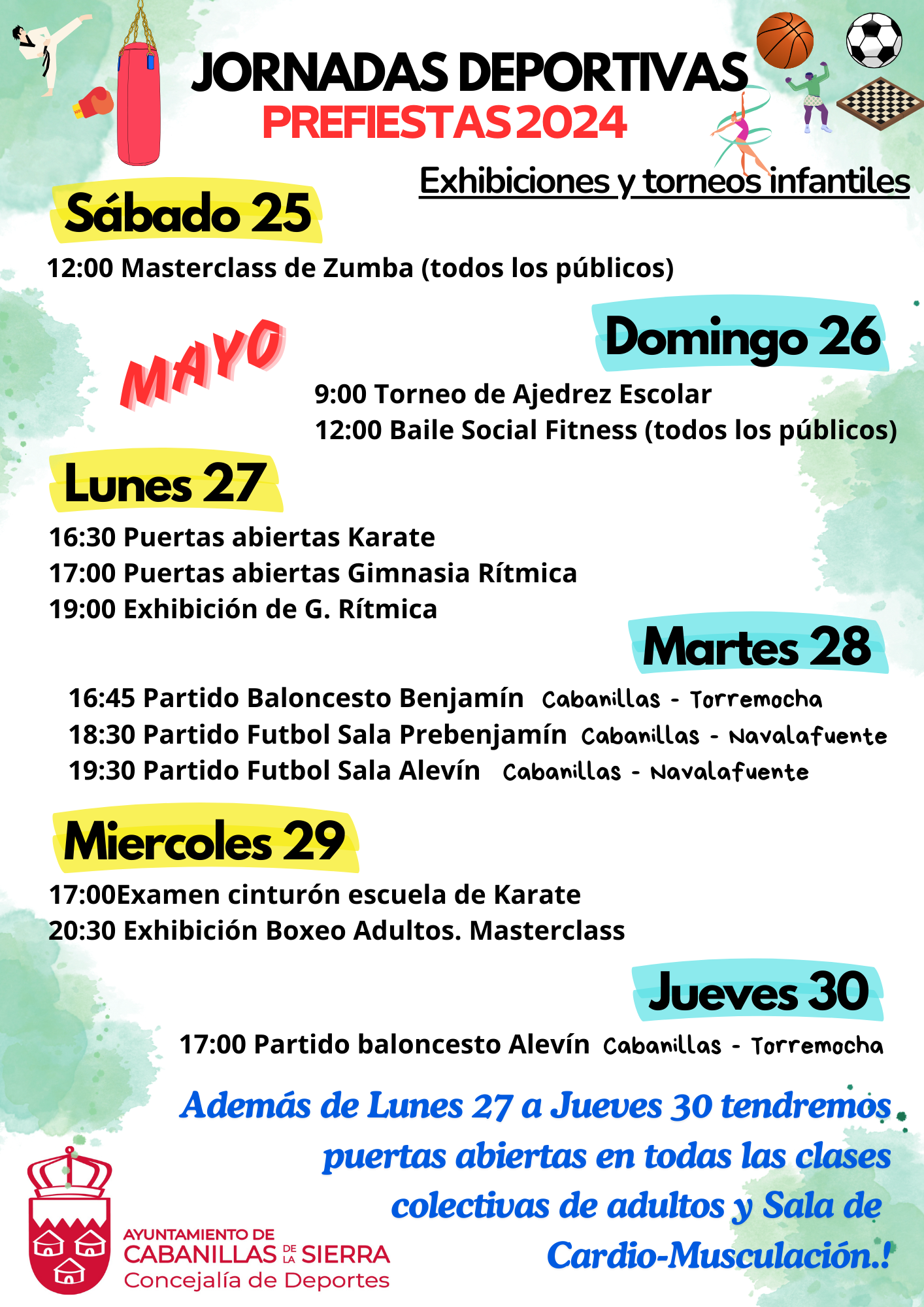 JORNADAS DEPORTIVAS
PREFIESTAS 2024

Exhibiciones y torneos infantiles

Sábado 25

12:00 Masterclass de Zumba (todos los públicos)

MAYO

Domingo 26

9:00 Torneo de Ajedrez Escolar
12:00 Baile Social Fitness (todos los públicos)

Lunes 27

16:30 Puertas abiertas Karate
17:00 Puertas abiertas Gimnasia Rítmica
19:00 Exhibición de G. Rítmica

Martes 28

16:45 Partido Baloncesto Benjamín Cabanillas - Torremocha
18:30 Partido Futbol Sala Prebenjamín Cabanillas - Navalafuente
19:30 Partido Futbol Sala Alevín Cabanillas - Navalafuente

Miercoles 29

17:00Examen cinturón escuela de Karate
20:30 Exhibición Boxeo Adultos. Masterclass

Jueves 30

17:00 Partido baloncesto Alevín Cabanillas - Torremocha

Además de Lunes 27 a Jueves 30 tendremos puertas abiertas en todas las clases colectivas de adultos y Sala de Cardio-Musculación.!

AYUNTAMIENTO DE
CABANILLAS DE LA SIERRA
Concejalía de Deportes